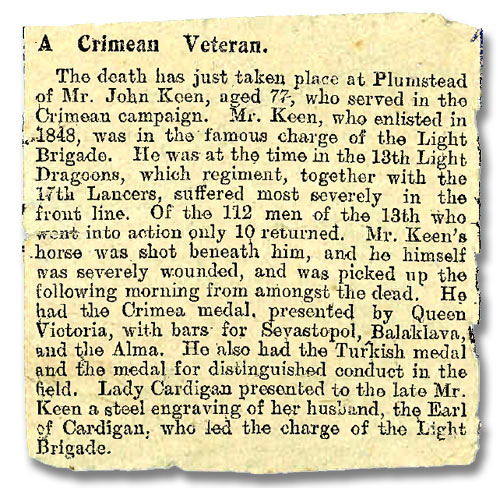 A Crimean Veteran.

The death has just taken place at Plumstead of Mr. John Keen, aged 77, who served in the Crimean campaign. Mr. Keen, who enlisted in 1848, was in the famous charge of the Light Brigade. He was at the time in the 13th Light Dragoons, which regiment, together with the 17th Lancers, suffered most severely in the front line. Of the 112 men of the 13th who went into action only 10 returned. Mr. Keen's horse was shot beneath him, and he himself was severely wounded, and was picked up the following morning from amongst the dead. He had the Crimea medal, presented by Queen Victoria, with bars for Sevastopol, Balaklava, and the Alma. He also had the Turkish medal and the medal for distinguished conduct in the field. Lady Cardigan presented to the late Mr. Keen a steel engraving of her husband, the Earl of Cardigan, who led the charge of the Light Brigade.